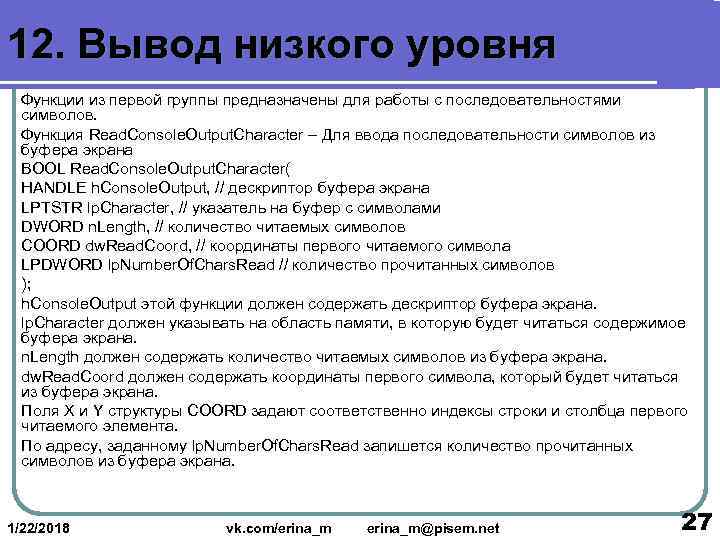 12. Вывод низкого уровня

Функции из первой группы предназначены для работы с последовательностями символов.

Функция ReadConsoleOutputCharacter – Для ввода последовательности символов из буфера экрана

BOOL ReadConsoleOutputCharacter(

HANDLE hConsoleOutput, // дескриптор буфера экрана

LPTSTR lpCharacter, // указатель на буфер с символами

DWORD nLength, // количество читаемых символов

COORD dwReadCoord, // координаты первого читаемого символа

LPDWORD lpNumberOfCharsRead // количество прочитанных символов

);

hConsoleOutput этой функции должен содержать дескриптор буфера экрана.

lpCharacter должен указывать на область памяти, в которую будет читаться содержимое буфера экрана.

nLength должен содержать количество читаемых символов из буфера экрана.

dwReadCoord должен содержать координаты первого символа, который будет читаться из буфера экрана.

Поля X и Y структуры COORD задают соответственно индексы строки и столбца первого читаемого элемента.

По адресу, заданному lpNumberOfCharsRead запишется количество прочитанных символов из буфера экрана.

1/22/2018 vk.com/erina_m erina_m@pisem.net 27